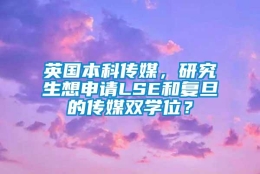 英国本科传媒，研究生想申请LSE和复旦的传媒双学位？